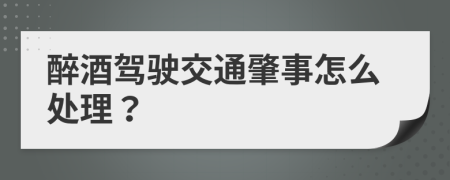 醉酒驾驶交通肇事怎么处理？